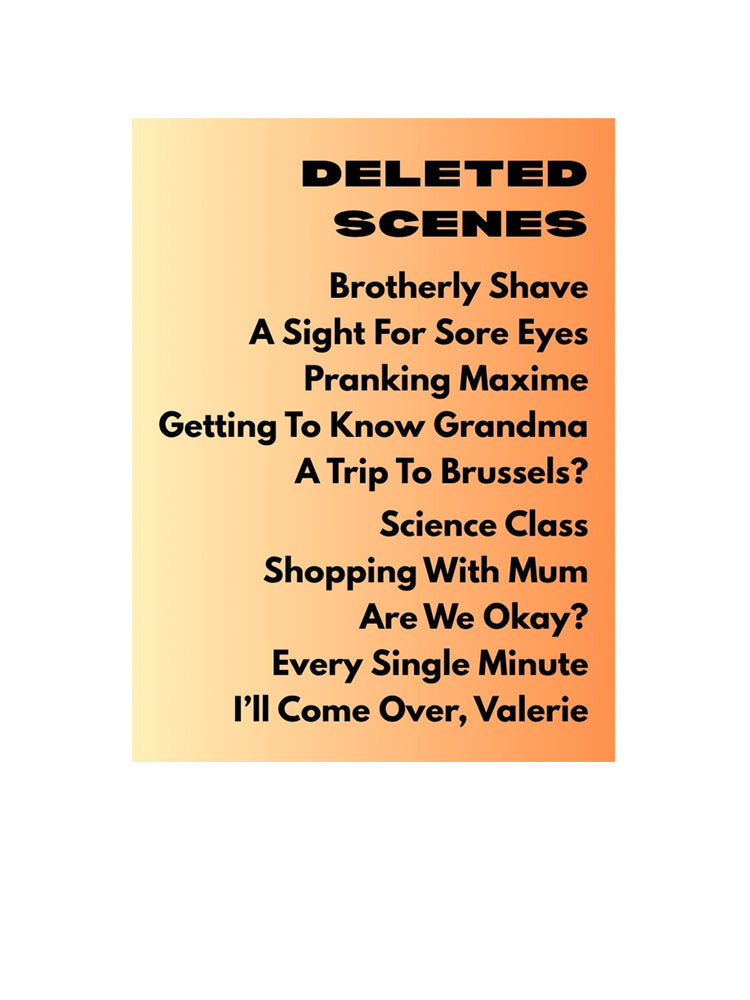 DELETED
SCENES

Brotherly Shave
A Sight For Sore Eyes
Pranking Maxime
Getting To Know Grandma
A Trip To Brussels?
Science Class
Shopping With Mum
Are We Okay?
Every Single Minute
I'll Come Over, Valerie